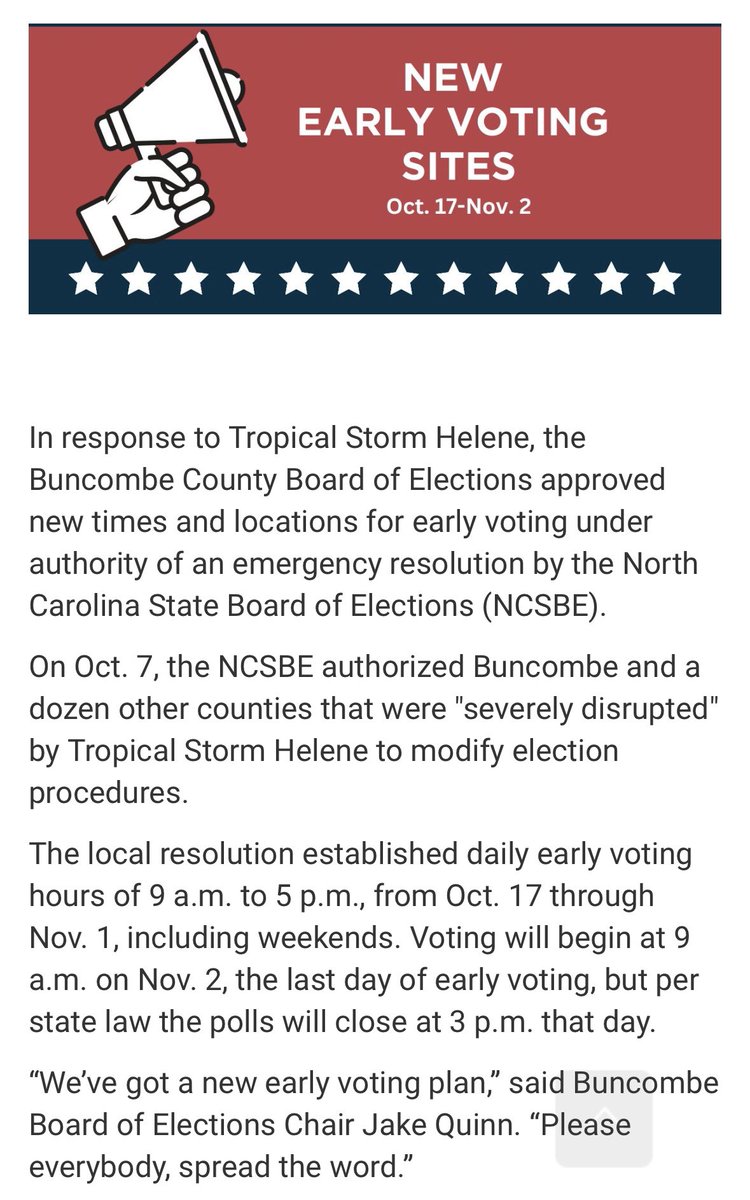 NEW
EARLY VOTING
SITES
Oct. 17-Nov. 2

In response to Tropical Storm Helene, the Buncombe County Board of Elections approved new times and locations for early voting under authority of an emergency resolution by the North Carolina State Board of Elections (NCSBE).

On Oct. 7, the NCSBE authorized Buncombe and a dozen other counties that were "severely disrupted" by Tropical Storm Helene to modify election procedures.

The local resolution established daily early voting hours of 9 a.m. to 5 p.m., from Oct. 17 through Nov. 1, including weekends. Voting will begin at 9 a.m. on Nov. 2, the last day of early voting, but per state law the polls will close at 3 p.m. that day.

“We’ve got a new early voting plan,” said Buncombe Board of Elections Chair Jake Quinn. “Please everybody, spread the word.”